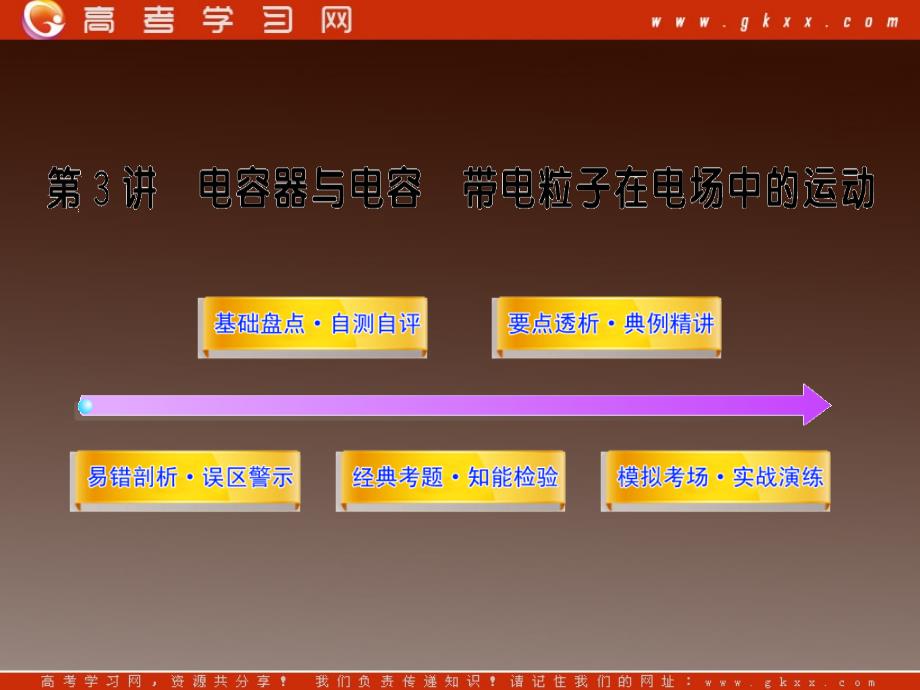 高考学习网 www.gkxx.com

第3讲　电容器与电容　带电粒子在电场中的运动

基础盘点·自测自评

要点透析·典例精讲

易错剖析·误区警示

经典考题·知能检验

模拟考场·实战演练

高考学习网，资源共分享！ 我们负责传递知识！请记住我们的网址：www.gkxx.com